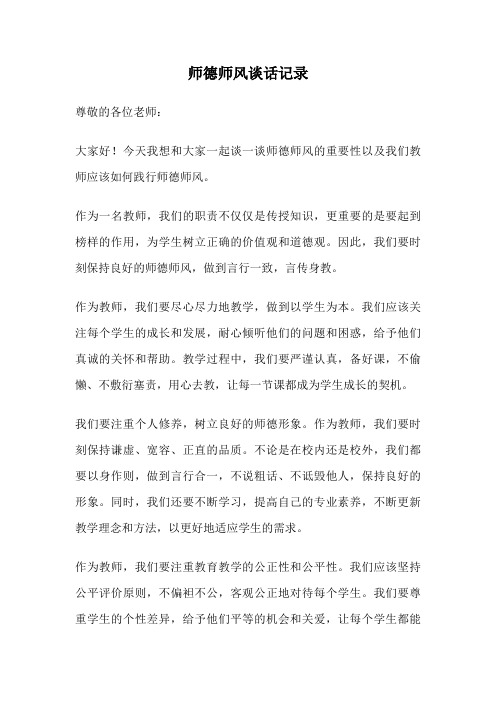 师德师风谈话记录

尊敬的各位老师：

大家好！今天我想和大家一起谈一谈师德师风的重要性以及我们教师应该如何践行师德师风。

作为一名教师，我们的职责不仅仅是传授知识，更重要的是要起到榜样的作用，为学生树立正确的价值观和道德观。因此，我们要时刻保持良好的师德师风，做到言行一致，言传身教。

作为教师，我们要尽心尽力地教学，做到以学生为本。我们应该关注每个学生的成长和发展，耐心倾听他们的问题和困惑，给予他们真诚的关怀和帮助。教学过程中，我们要严谨认真，备好课，不偷懒、不敷衍塞责，用心去教，让每一节课都成为学生成长的契机。

我们要注重个人修养，树立良好的师德形象。作为教师，我们要时刻保持谦虚、宽容、正直的品质。不论是在校内还是校外，我们都要以身作则，做到言行合一，不说粗话、不诋毁他人，保持良好的形象。同时，我们还要不断学习，提高自己的专业素养，不断更新教学理念和方法，以更好地适应学生的需求。

作为教师，我们要注重教育教学的公正性和公平性。我们应该坚持公平评价原则，不偏袒不公，客观公正地对待每个学生。我们要尊重学生的个性差异，给予他们平等的机会和关爱，让每个学生都能